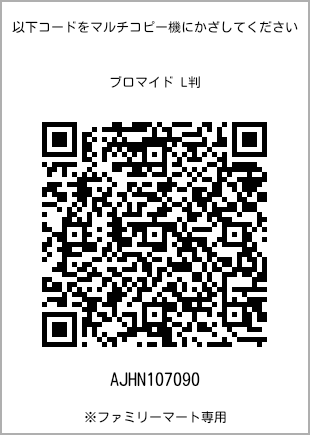 以下コードをマルチコピー機にかざしてください

ブロマイド L判

AJHN107090

※ファミリーマート専用